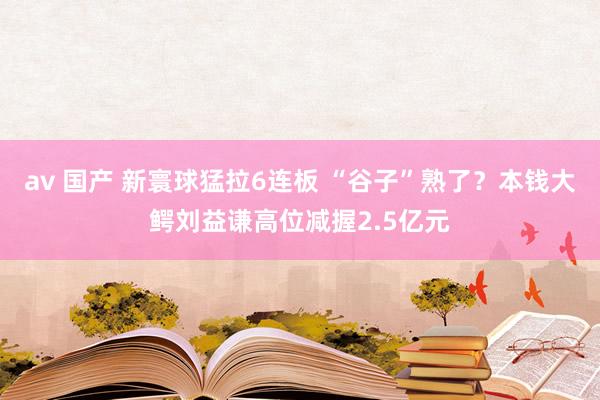 av 国产 新寰球猛拉6连板 “谷子”熟了？本钱大鳄刘益谦高位减握2.5亿元